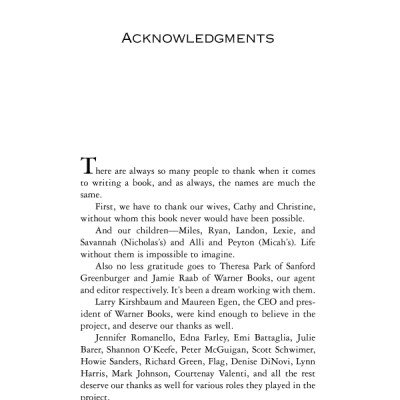 ACKNOWLEDGMENTS

There are always so many people to thank when it comes to writing a book, and as always, the names are much the same.

First, we have to thank our wives, Cathy and Christine, without whom this book never would have been possible.

And our children—Miles, Ryan, Landon, Lexie, and Savannah (Nicholas's) and Alli and Peyton (Micah's). Life without them is impossible to imagine.

Also no less gratitude goes to Theresa Park of Sanford Greenburger and Jamie Raab of Warner Books, our agent and editor respectively. It's been a dream working with them.

Larry Kirshbaum and Maureen Egen, the CEO and president of Warner Books, were kind enough to believe in the project, and deserve our thanks as well.

Jennifer Romanello, Edna Farley, Emi Battaglia, Julie Barer, Shannon O'Keefe, Peter McGuigan, Scott Schwimer, Howie Sanders, Richard Green, Flag, Denise DiNovi, Lynn Harris, Mark Johnson, Courtenay Valenti, and all the rest deserve our thanks as well for various roles they played in the project.